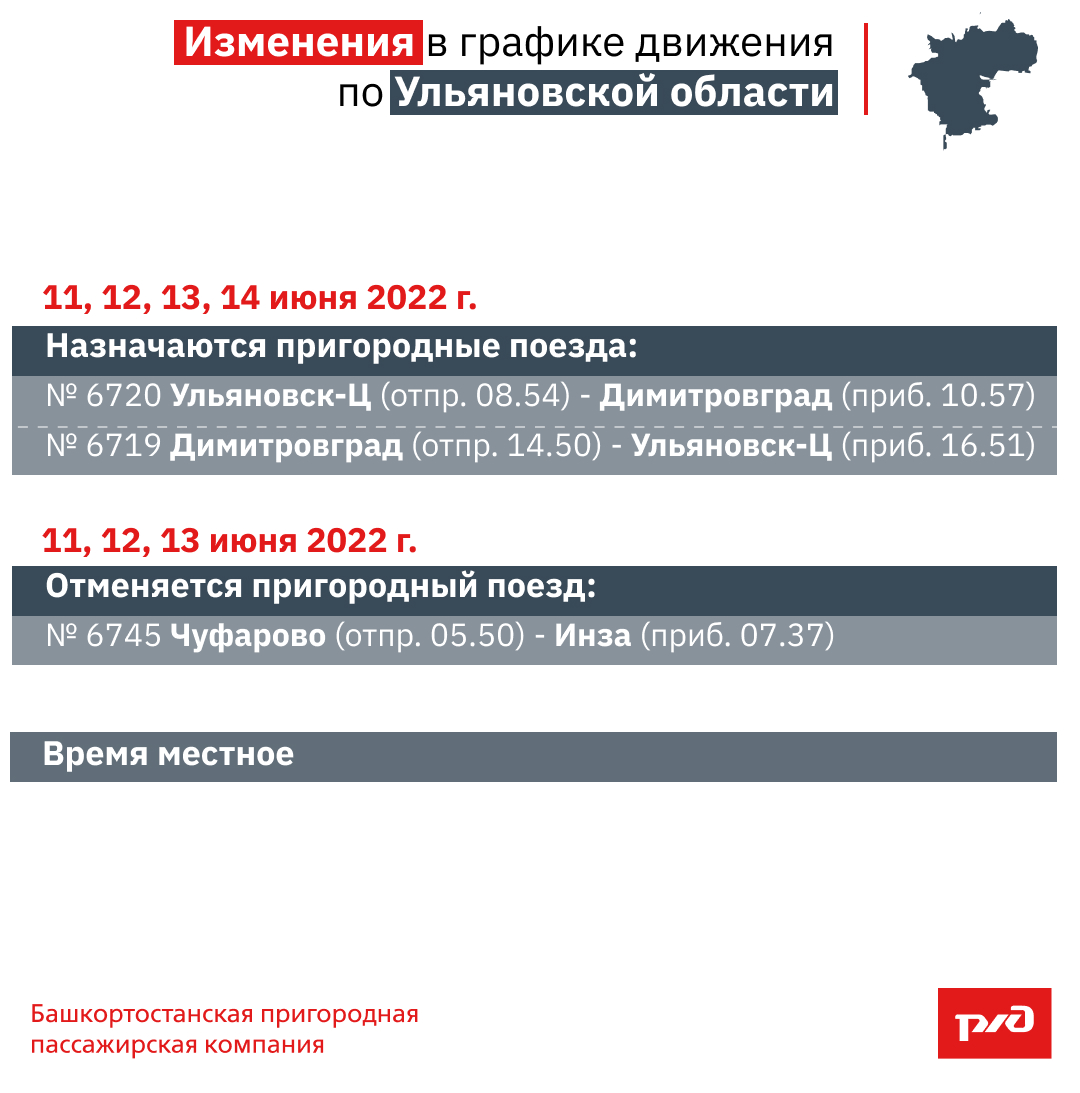 Изменения в графике движения по Ульяновской области

11, 12, 13, 14 июня 2022 г.

Назначаются пригородные поезда:

№ 6720 Ульяновск-Ц (отпр. 08.54) - Димитровград (приб. 10.57)

№ 6719 Димитровград (отпр. 14.50) - Ульяновск-Ц (приб. 16.51)

11, 12, 13 июня 2022 г.

Отменяется пригородный поезд:

№ 6745 Чуфарово (отпр. 05.50) - Инза (приб. 07.37)

Время местное

Башкортостанская пригородная пассажирская компания

РЖД